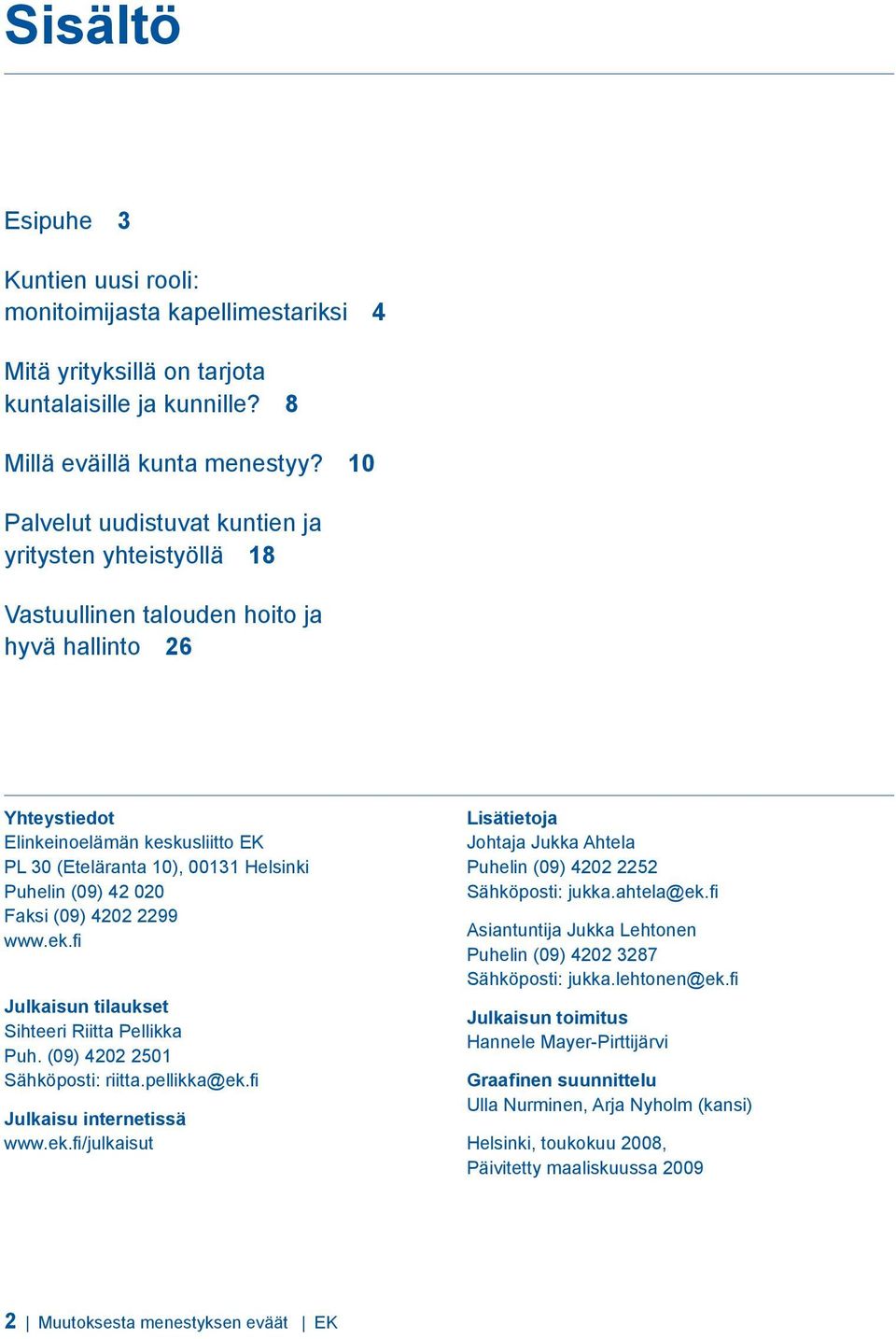 Sisältö

Esipuhe 3

Kuntien uusi rooli: monitoimijasta kapellimestariksi 4

Mitä yrityksillä on tarjota kuntalaisille ja kunnille? 8

Millä eväillä kunta menestyy? 10

Palvelut uudistuvat kuntien ja yritysten yhteistyöllä 18

Vastuullinen talouden hoito ja hyvä hallinto 26

Yhteystiedot
Elinkeinoelämän keskusliitto EK
PL 30 (Eteläranta 10), 00131 Helsinki
Puhelin (09) 42 020
Faksi (09) 4202 2299
www.ek.fi

Julkaisun tilaukset
Sihteeri Riitta Pellikka
Puh. (09) 4202 2501
Sähköposti: riitta.pellikka@ek.fi

Julkaisu internetissä
www.ek.fi/julkaisut

Lisätietoja
Johtaja Jukka Ahtela
Puhelin (09) 4202 2252
Sähköposti: jukka.ahtela@ek.fi

Asiantuntija Jukka Lehtonen
Puhelin (09) 4202 3287
Sähköposti: jukka.lehtonen@ek.fi

Julkaisun toimitus
Hannele Mayer-Pirttijärvi

Graafinen suunnittelu
Ulla Nurminen, Arja Nyholm (kansi)

Helsinki, toukokuu 2008,
Päivitetty maaliskuussa 2009

2 | Muutoksesta menestyksen eväät | EK